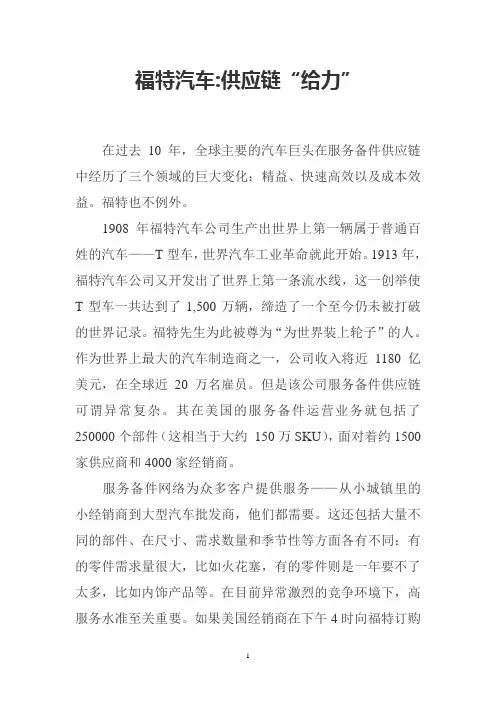 福特汽车:供应链“给力”

在过去 10 年，全球主要的汽车巨头在服务备件供应链中经历了三个领域的巨大变化：精益、快速高效以及成本效益。福特也不例外。

1908 年福特汽车公司生产出世界上第一辆属于普通百姓的汽车——T 型车，世界汽车工业革命就此开始。1913 年，福特汽车公司又开发出了世界上第一条流水线，这一创举使 T 型车一共达到了 1,500 万辆，缔造了一个至今仍未被打破的世界记录。福特先生为此被尊为“为世界装上轮子”的人。作为世界上最大的汽车制造商之一，公司收入将近 1180 亿美元，在全球近 20 万名雇员。但是该公司服务备件供应链可谓异常复杂。其在美国的服务备件运营业务就包括了 250000 个部件（这相当于大约 150 万 SKU），面对着约 1500 家供应商和 4000 家经销商。

服务备件网络为众多客户提供服务——从小城镇里的小经销商到大型汽车批发商，他们都需要。这还包括大量不同的部件、在尺寸、需求数量和季节性等方面各有不同：有的零件需求量很大，比如火花塞，有的零件则是一年要不了太多，比如内饰产品等。在目前异常激烈的竞争环境下，高服务水准至关重要。如果美国经销商在下午 4 时向福特订购

1